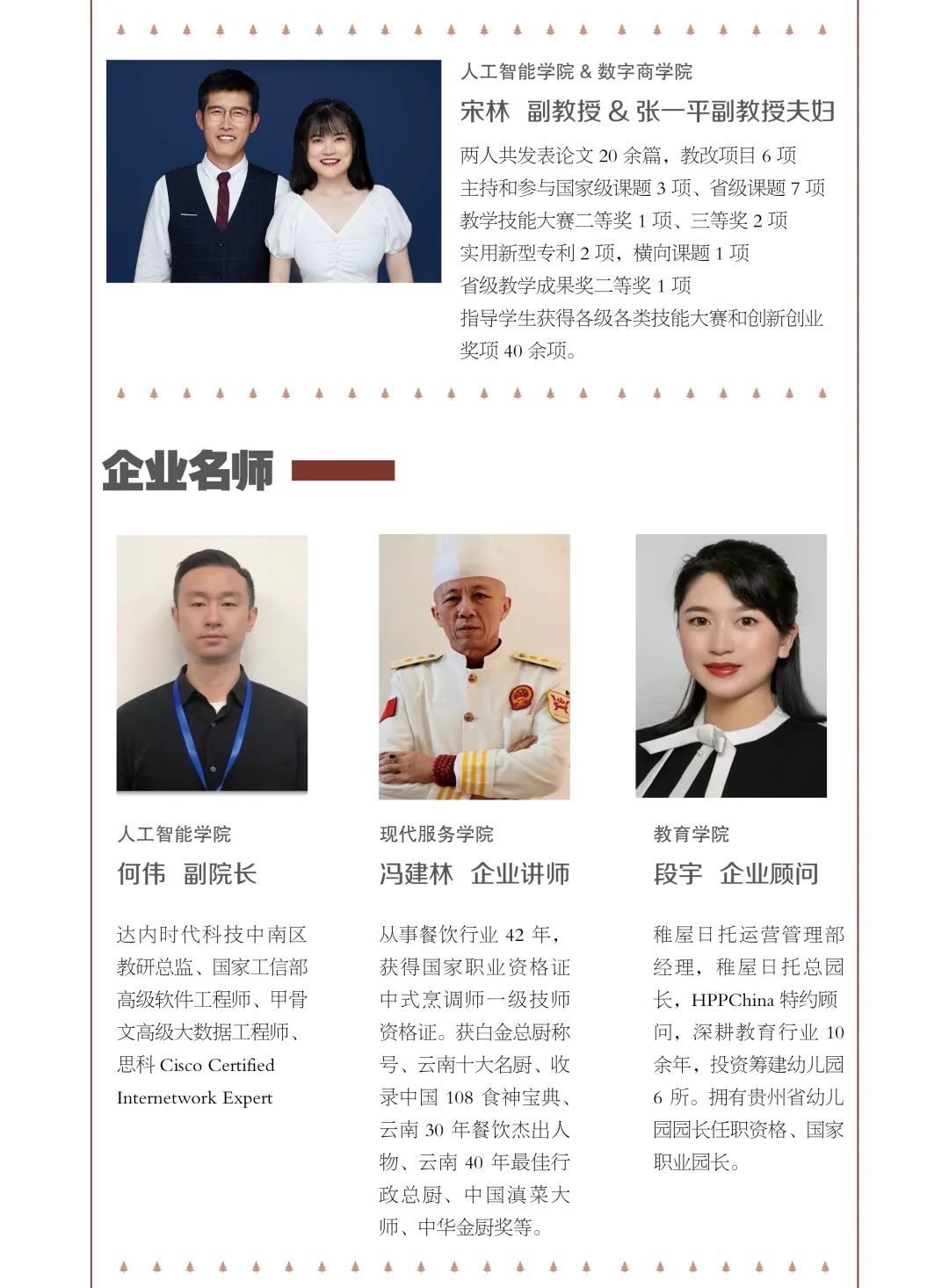 人工智能学院 & 数字商学院

宋林 副教授 & 张一平副教授夫妇

两人共发表论文 20 余篇，教改项目 6 项
主持和参与国家级课题 3 项、省级课题 7 项
教学技能大赛二等奖 1 项、三等奖 2 项
实用新型专利 2 项，横向课题 1 项
省级教学成果奖二等奖 1 项
指导学生获得各级各类技能大赛和创新创业奖项 40 余项。

企业名师

人工智能学院

何伟 副院长

达内时代科技中南区教研总监、国家工信部高级软件工程师、甲骨文高级大数据工程师、思科 Cisco Certified Internetwork Expert

现代服务学院

冯建林 企业讲师

从事餐饮行业 42 年，获得国家职业资格证中式烹调师一级技师资格证。获白金总厨称号、云南十大名厨、收录中国 108 食神宝典、云南 30 年餐饮杰出人物、云南 40 年最佳行政总厨、中国滇菜大师、中华金厨奖等。

教育学院

段宇 企业顾问

稚屋日托运营管理部经理，稚屋日托总园长，HPPChina 特约顾问，深耕教育行业 10 余年，投资筹建幼儿园 6 所。拥有贵州省幼儿园园长任职资格、国家职业园长。